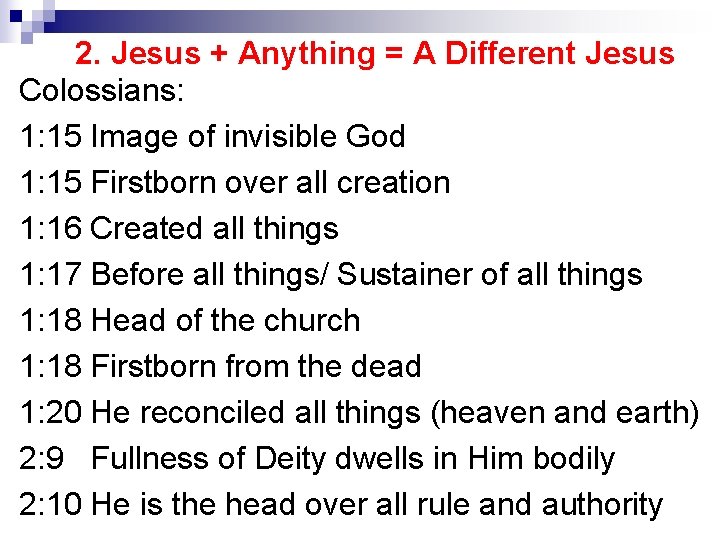 2. Jesus + Anything = A Different Jesus

Colossians:

1:15 Image of invisible God

1:15 Firstborn over all creation

1:16 Created all things

1:17 Before all things/ Sustainer of all things

1:18 Head of the church

1:18 Firstborn from the dead

1:20 He reconciled all things (heaven and earth)

2:9 Fullness of Deity dwells in Him bodily

2:10 He is the head over all rule and authority